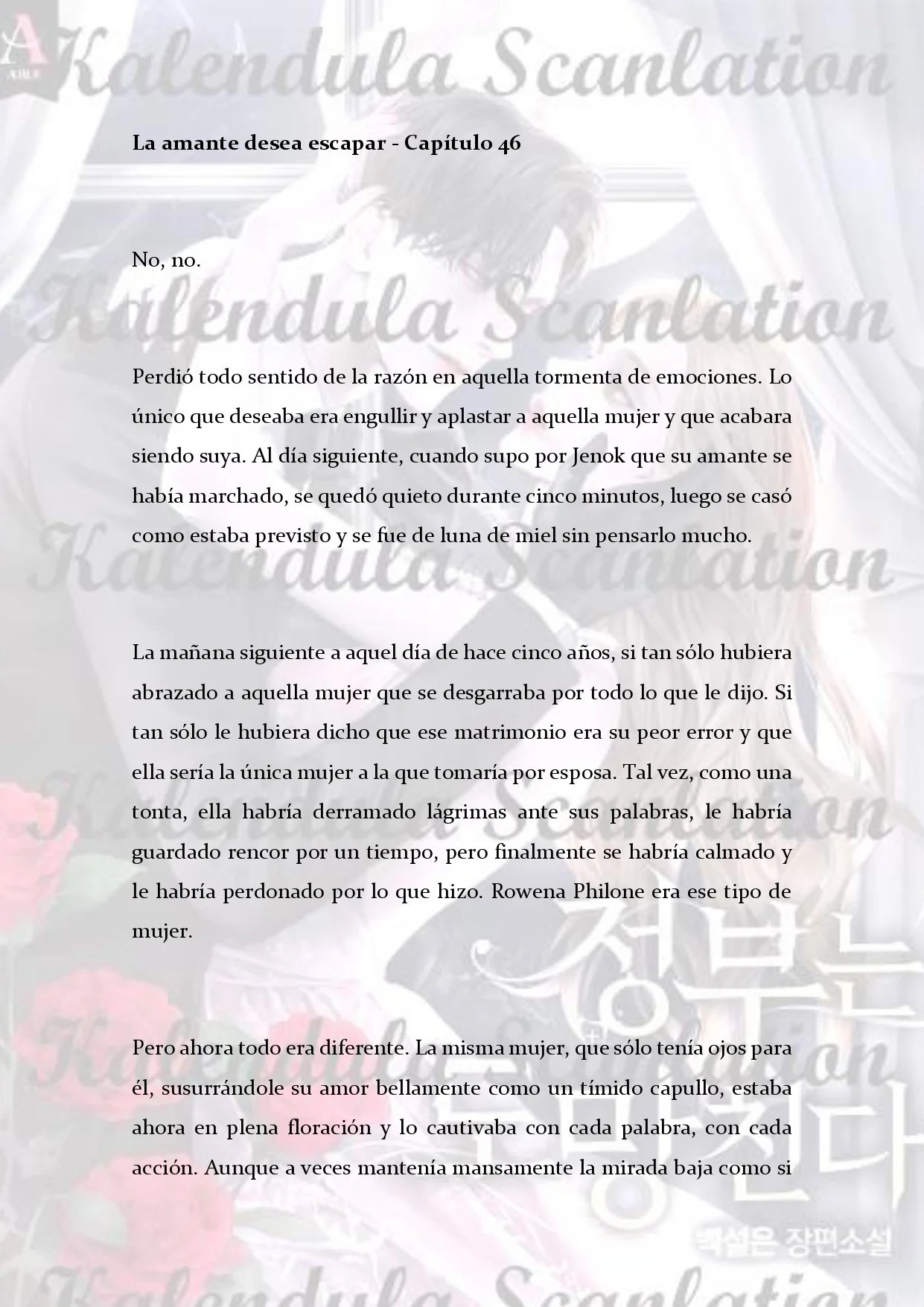 La amante desea escapar - Capítulo 46

No, no.

Perdió todo sentido de la razón en aquella tormenta de emociones. Lo único que deseaba era engullir y aplastar a aquella mujer y que acabara siendo suya. Al día siguiente, cuando supo por Jenok que su amante se había marchado, se quedó quieto durante cinco minutos, luego se casó como estaba previsto y se fue de luna de miel sin pensarlo mucho.

La mañana siguiente a aquel día de hace cinco años, si tan sólo hubiera abrazado a aquella mujer que se desgarraba por todo lo que le dijo. Si tan sólo le hubiera dicho que ese matrimonio era su peor error y que ella sería la única mujer a la que tomaría por esposa. Tal vez, como una tonta, ella habría derramado lágrimas ante sus palabras, le habría guardado rencor por un tiempo, pero finalmente se habría calmado y le habría perdonado por lo que hizo. Rowena Philone era ese tipo de mujer.

Pero ahora todo era diferente. La misma mujer, que sólo tenía ojos para él, susurrándole su amor bellamente como un tímido capullo, estaba ahora en plena floración y lo cautivaba con cada palabra, con cada acción. Aunque a veces mantenía mansamente la mirada baja como si

Kalendula Scanlation